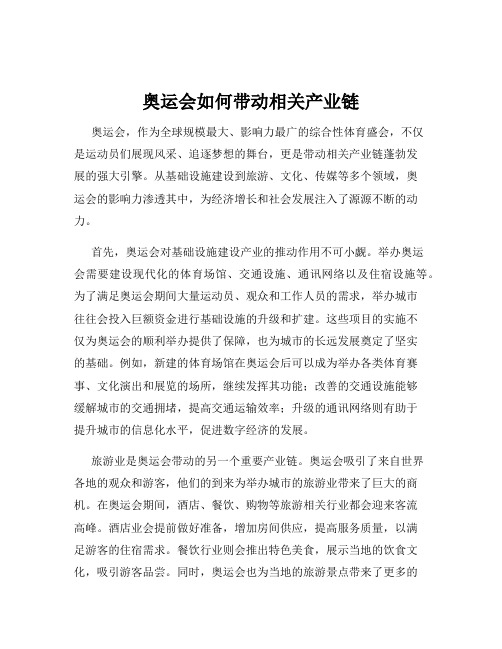 奥运会如何带动相关产业链

奥运会，作为全球规模最大、影响力最广的综合性体育盛会，不仅是运动员们展现风采、追逐梦想的舞台，更是带动相关产业链蓬勃发展的强大引擎。从基础设施建设到旅游、文化、传媒等多个领域，奥运会的影响力渗透其中，为经济增长和社会发展注入了源源不断的动力。

首先，奥运会对基础设施建设产业的推动作用不可小觑。举办奥运会需要建设现代化的体育场馆、交通设施、通讯网络以及住宿设施等。为了满足奥运会期间大量运动员、观众和工作人员的需求，举办城市往往会投入巨额资金进行基础设施的升级和扩建。这些项目的实施不仅为奥运会的顺利举办提供了保障，也为城市的长远发展奠定了坚实的基础。例如，新建的体育场馆在奥运会后可以成为举办各类体育赛事、文化演出和展览的场所，继续发挥其功能；改善的交通设施能够缓解城市的交通拥堵，提高交通运输效率；升级的通讯网络则有助于提升城市的信息化水平，促进数字经济的发展。

旅游业是奥运会带动的另一个重要产业链。奥运会吸引了来自世界各地的观众和游客，他们的到来为举办城市的旅游业带来了巨大的商机。在奥运会期间，酒店、餐饮、购物等旅游相关行业都会迎来客流高峰。酒店业会提前做好准备，增加房间供应，提高服务质量，以满足游客的住宿需求。餐饮行业则会推出特色美食，展示当地的饮食文化，吸引游客品尝。同时，奥运会也为当地的旅游景点带来了更多的